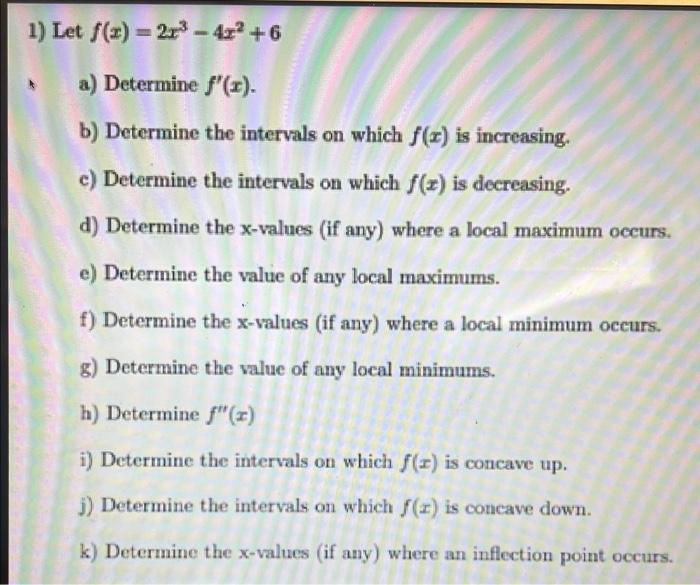 1) Let $f(x) = 2x^3 - 4x^2 + 6$

a) Determine $f'(x)$.

b) Determine the intervals on which $f(x)$ is increasing.

c) Determine the intervals on which $f(x)$ is decreasing.

d) Determine the x-values (if any) where a local maximum occurs.

e) Determine the value of any local maximums.

f) Determine the x-values (if any) where a local minimum occurs.

g) Determine the value of any local minimums.

h) Determine $f''(x)$

i) Determine the intervals on which $f(x)$ is concave up.

j) Determine the intervals on which $f(x)$ is concave down.

k) Determine the x-values (if any) where an inflection point occurs.